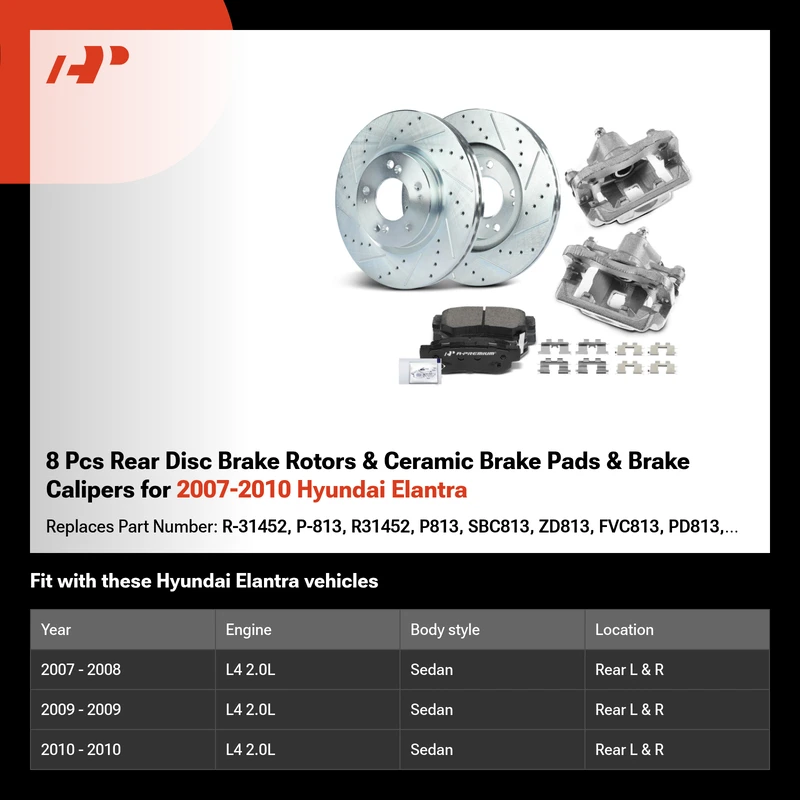 A-PREMIUM

8 Pcs Rear Disc Brake Rotors & Ceramic Brake Pads & Brake Calipers for 2007-2010 Hyundai Elantra

Replaces Part Number: R-31452, P-813, R31452, P813, SBC813, ZD813, FVC813, PD813,...

Fit with these Hyundai Elantra vehicles

| Year | Engine | Body style | Location |
|---|---|---|---|
| 2007 - 2008 | L4 2.0L | Sedan | Rear L & R |
| 2009 - 2009 | L4 2.0L | Sedan | Rear L & R |
| 2010 - 2010 | L4 2.0L | Sedan | Rear L & R |